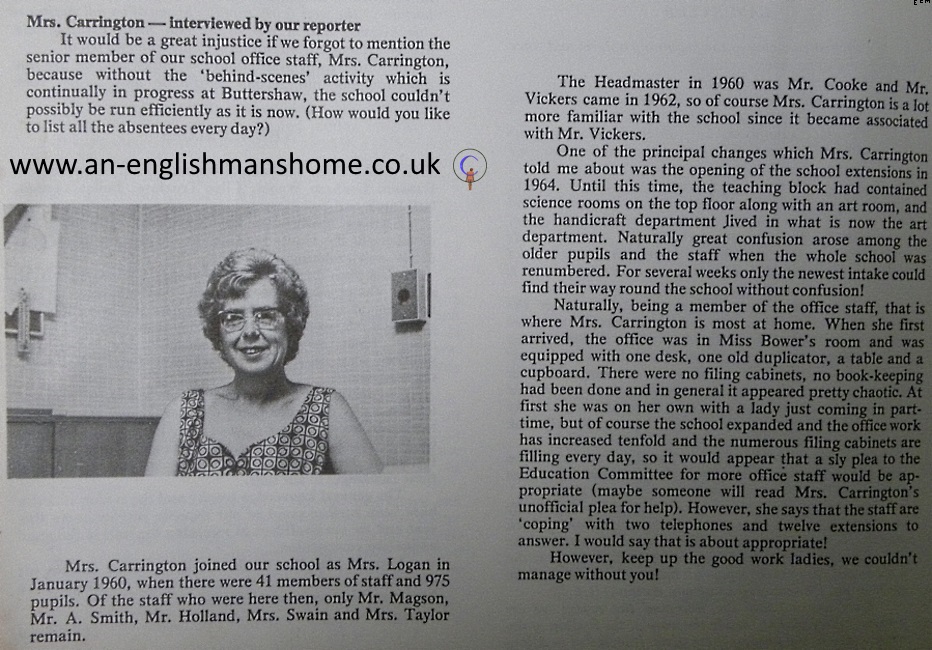 Mrs. Carrington — interviewed by our reporter

It would be a great injustice if we forgot to mention the senior member of our school office staff, Mrs. Carrington, because without the 'behind-scenes' activity which is continually in progress at Buttershaw, the school couldn't possibly be run efficiently as it is now. (How would you like to list all the absentees every day?)

www.an-englishmanshome.co.uk

Mrs. Carrington joined our school as Mrs. Logan in January 1960, when there were 41 members of staff and 975 pupils. Of the staff who were here then, only Mr. Magson, Mr. A. Smith, Mr. Holland, Mrs. Swain and Mrs. Taylor remain.

The Headmaster in 1960 was Mr. Cooke and Mr. Vickers came in 1962, so of course Mrs. Carrington is a lot more familiar with the school since it became associated with Mr. Vickers.

One of the principal changes which Mrs. Carrington told me about was the opening of the school extensions in 1964. Until this time, the teaching block had contained science rooms on the top floor along with an art room, and the handicraft department lived in what is now the art department. Naturally great confusion arose among the older pupils and the staff when the whole school was renumbered. For several weeks only the newest intake could find their way round the school without confusion!

Naturally, being a member of the office staff, that is where Mrs. Carrington is most at home. When she first arrived, the office was in Miss Bower's room and was equipped with one desk, one old duplicator, a table and a cupboard. There were no filing cabinets, no book-keeping had been done and in general it appeared pretty chaotic. At first she was on her own with a lady just coming in part-time, but of course the school expanded and the office work has increased tenfold and the numerous filing cabinets are filling every day, so it would appear that a sly plea to the Education Committee for more office staff would be appropriate (maybe someone will read Mrs. Carrington's unofficial plea for help). However, she says that the staff are 'coping' with two telephones and twelve extensions to answer. I would say that is about appropriate!

However, keep up the good work ladies, we couldn't manage without you!